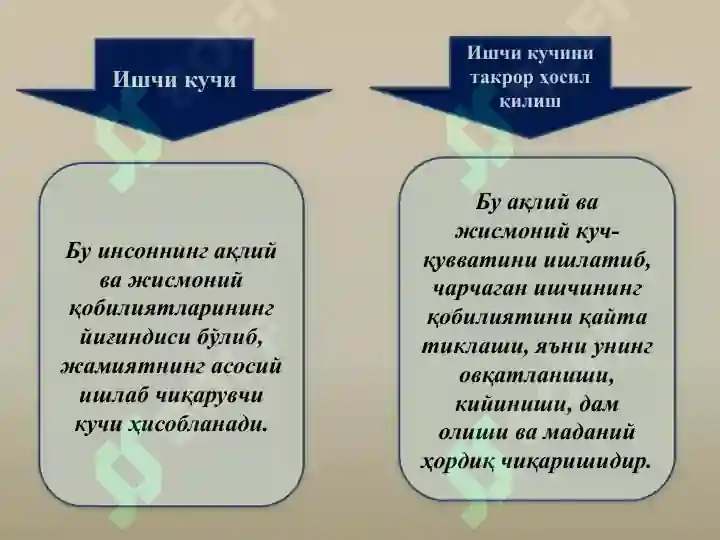 Ишчи кучи

Бу инсоннинг ақлий ва жисмоний қобилиятларининг йиғиндиси бўлиб, жамиятнинг асосий ишлаб чиқарувчи кучи ҳисобланади.

Ишчи кучини такрор ҳосил қилиш

Бу ақлий ва жисмоний куч-қувватини ишлатиб, чарчаган ишчининг қобилиятини қайта тиклаши, яъни унинг овқатланиши, кийиниши, дам олиши ва маданий ҳордиқ чиқаришидир.